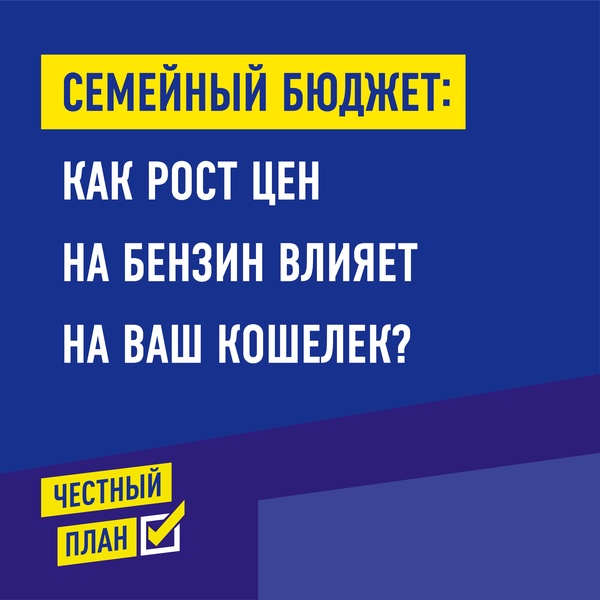 СЕМЕЙНЫЙ БЮДЖЕТ:

КАК РОСТ ЦЕН НА БЕНЗИН ВЛИЯЕТ НА ВАШ КОШЕЛЕК?

ЧЕСТНЫЙ ПЛАН